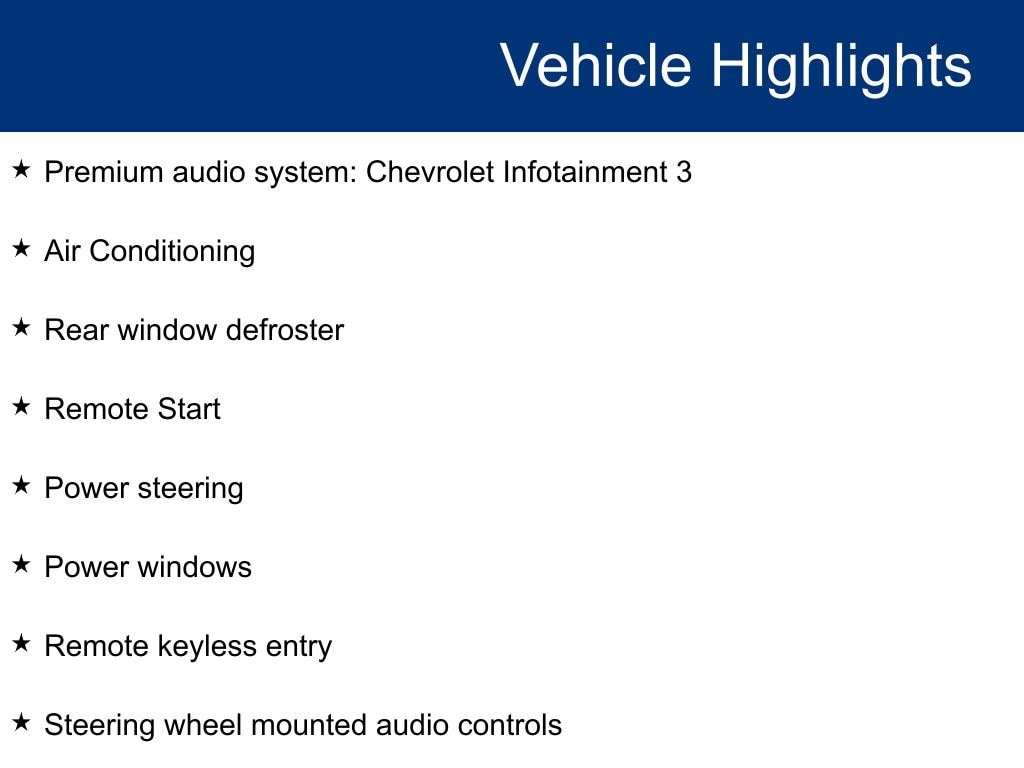 Vehicle Highlights

★ Premium audio system: Chevrolet Infotainment 3

★ Air Conditioning

★ Rear window defroster

★ Remote Start

★ Power steering

★ Power windows

★ Remote keyless entry

★ Steering wheel mounted audio controls